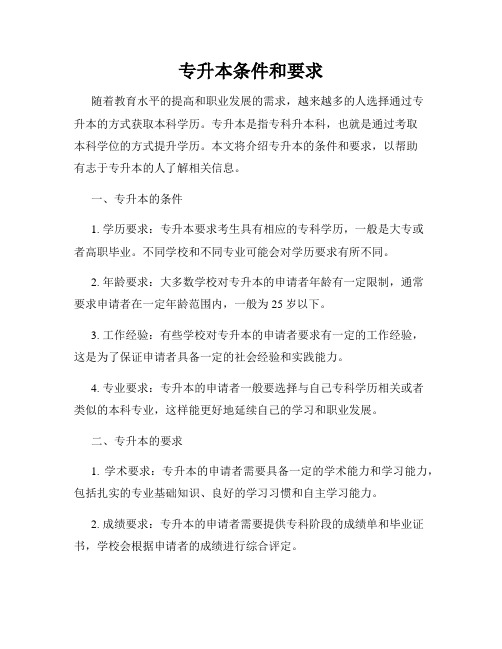 专升本条件和要求

随着教育水平的提高和职业发展的需求，越来越多的人选择通过专升本的方式获取本科学历。专升本是指专科升本科，也就是通过考取本科学位的方式提升学历。本文将介绍专升本的条件和要求，以帮助有志于专升本的人了解相关信息。

一、专升本的条件

1. 学历要求：专升本要求考生具有相应的专科学历，一般是大专或者高职毕业。不同学校和不同专业可能会对学历要求有所不同。

2. 年龄要求：大多数学校对专升本的申请者年龄有一定限制，通常要求申请者在一定年龄范围内，一般为 25 岁以下。

3. 工作经验：有些学校对专升本的申请者要求有一定的工作经验，这是为了保证申请者具备一定的社会经验和实践能力。

4. 专业要求：专升本的申请者一般要选择与自己专科学历相关或者类似的本科专业，这样能更好地延续自己的学习和职业发展。

二、专升本的要求

1. 学术要求：专升本的申请者需要具备一定的学术能力和学习能力，包括扎实的专业基础知识、良好的学习习惯和自主学习能力。

2. 成绩要求：专升本的申请者需要提供专科阶段的成绩单和毕业证书，学校会根据申请者的成绩进行综合评定。